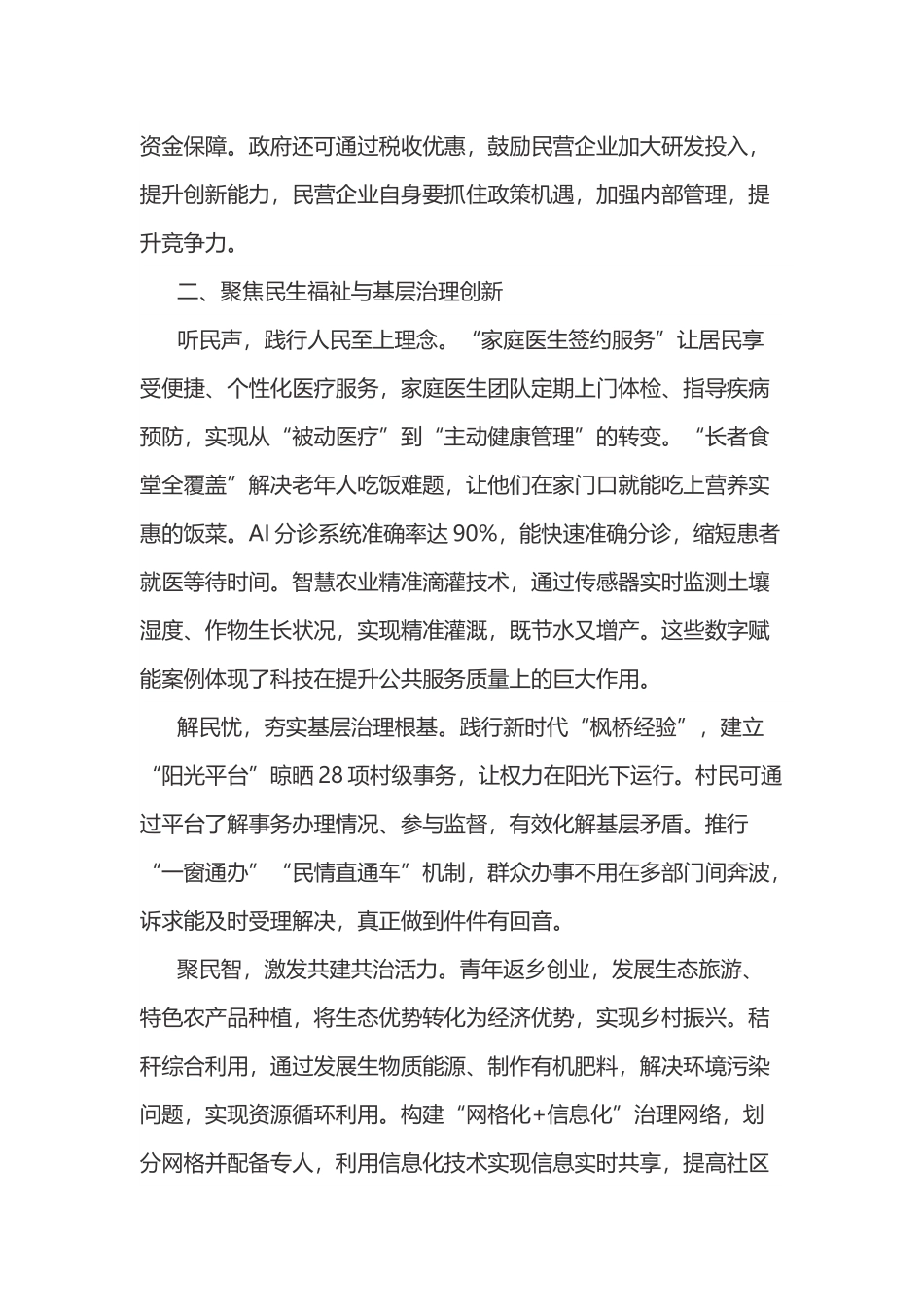 资金保障。政府还可通过税收优惠，鼓励民营企业加大研发投入，提升创新能力，民营企业自身要抓住政策机遇，加强内部管理，提升竞争力。

二、聚焦民生福祉与基层治理创新

听民声，践行人民至上理念。“家庭医生签约服务”让居民享受便捷、个性化医疗服务，家庭医生团队定期上门体检、指导疾病预防，实现从“被动医疗”到“主动健康管理”的转变。“长者食堂全覆盖”解决老年人吃饭难题，让他们在家门口就能吃上营养实惠的饭菜。AI 分诊系统准确率达 90%，能快速准确分诊，缩短患者就医等待时间。智慧农业精准滴灌技术，通过传感器实时监测土壤湿度、作物生长状况，实现精准灌溉，既节水又增产。这些数字赋能案例体现了科技在提升公共服务质量上的巨大作用。

解民忧，夯实基层治理根基。践行新时代“枫桥经验”，建立“阳光平台”晾晒 28 项村级事务，让权力在阳光下运行。村民可通过平台了解事务办理情况、参与监督，有效化解基层矛盾。推行“一窗通办”“民情直通车”机制，群众办事不用在多部门间奔波，诉求能及时受理解决，真正做到件件有回音。

聚民智，激发共建共治活力。青年返乡创业，发展生态旅游、特色农产品种植，将生态优势转化为经济优势，实现乡村振兴。秸秆综合利用，通过发展生物质能源、制作有机肥料，解决环境污染问题，实现资源循环利用。构建“网格化+信息化”治理网络，划分网格并配备专人，利用信息化技术实现信息实时共享，提高社区